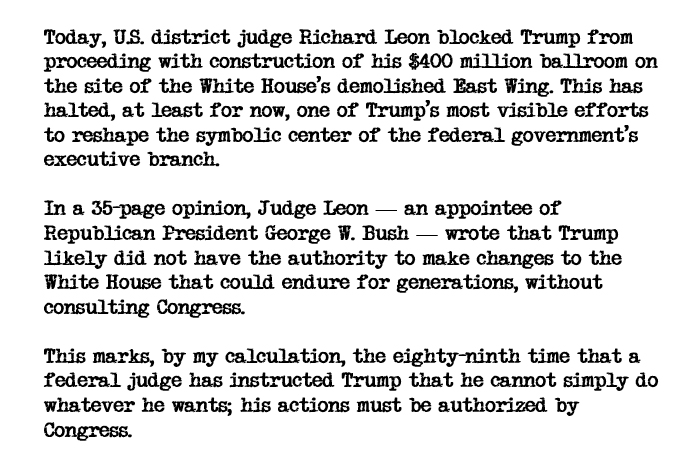 Today, U.S. district judge Richard Leon blocked Trump from proceeding with construction of his $400 million ballroom on the site of the White House's demolished East Wing. This has halted, at least for now, one of Trump's most visible efforts to reshape the symbolic center of the federal government's executive branch.

In a 35-page opinion, Judge Leon — an appointee of Republican President George W. Bush — wrote that Trump likely did not have the authority to make changes to the White House that could endure for generations, without consulting Congress.

This marks, by my calculation, the eighty-ninth time that a federal judge has instructed Trump that he cannot simply do whatever he wants; his actions must be authorized by Congress.